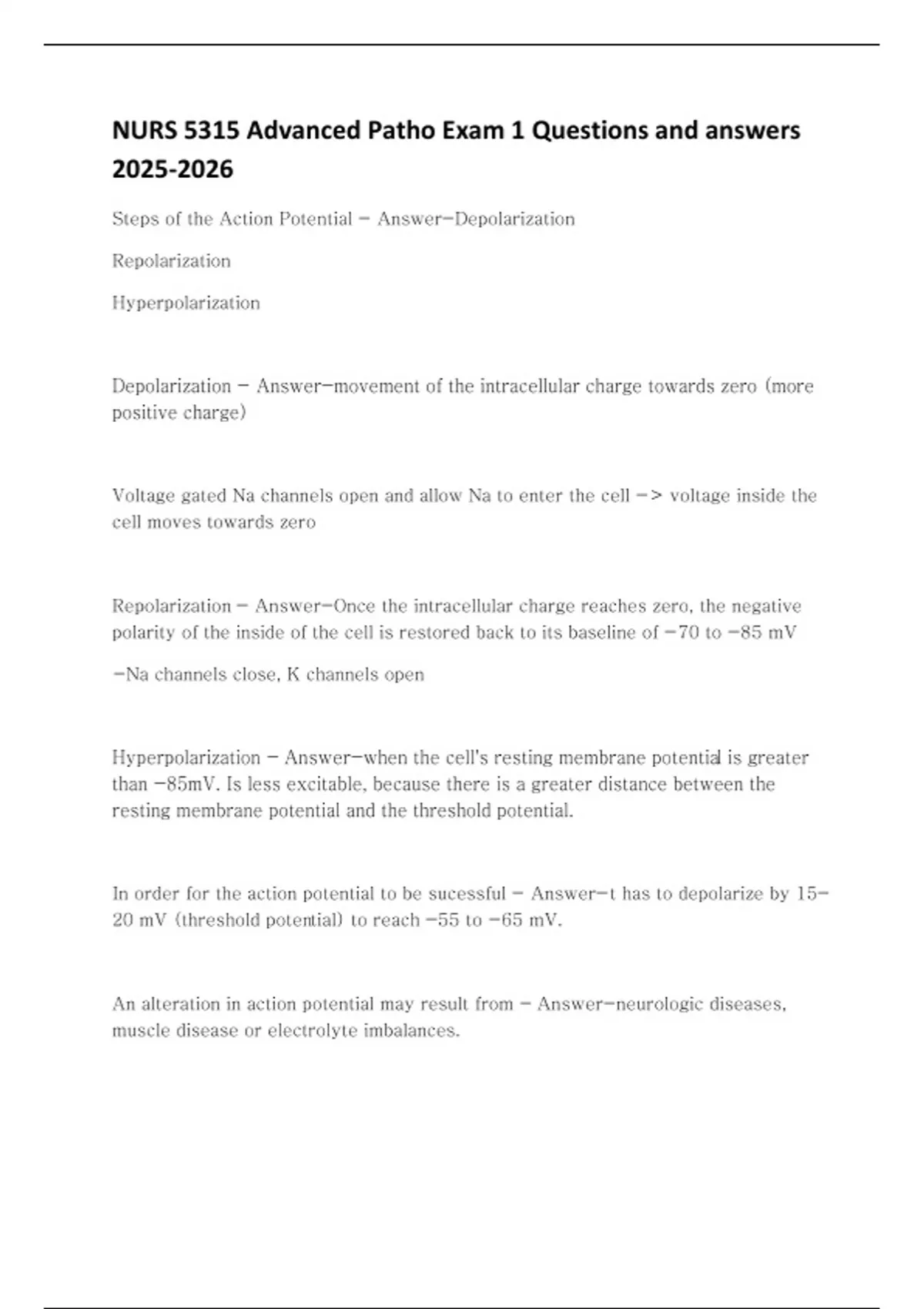 NURS 5315 Advanced Patho Exam 1 Questions and answers 2025-2026

Steps of the Action Potential - Answer-Depolarization

Repolarization

Hyperpolarization

Depolarization - Answer-movement of the intracellular charge towards zero (more positive charge)

Voltage gated Na channels open and allow Na to enter the cell -> voltage inside the cell moves towards zero

Repolarization - Answer-Once the intracellular charge reaches zero, the negative polarity of the inside of the cell is restored back to its baseline of -70 to -85 mV

-Na channels close, K channels open

Hyperpolarization - Answer-when the cell's resting membrane potential is greater than -85mV. Is less excitable, because there is a greater distance between the resting membrane potential and the threshold potential.

In order for the action potential to be sucessful - Answer-t has to depolarize by 15-20 mV (threshold potential) to reach -55 to -65 mV.

An alteration in action potential may result from - Answer-neurologic diseases, muscle disease or electrolyte imbalances.